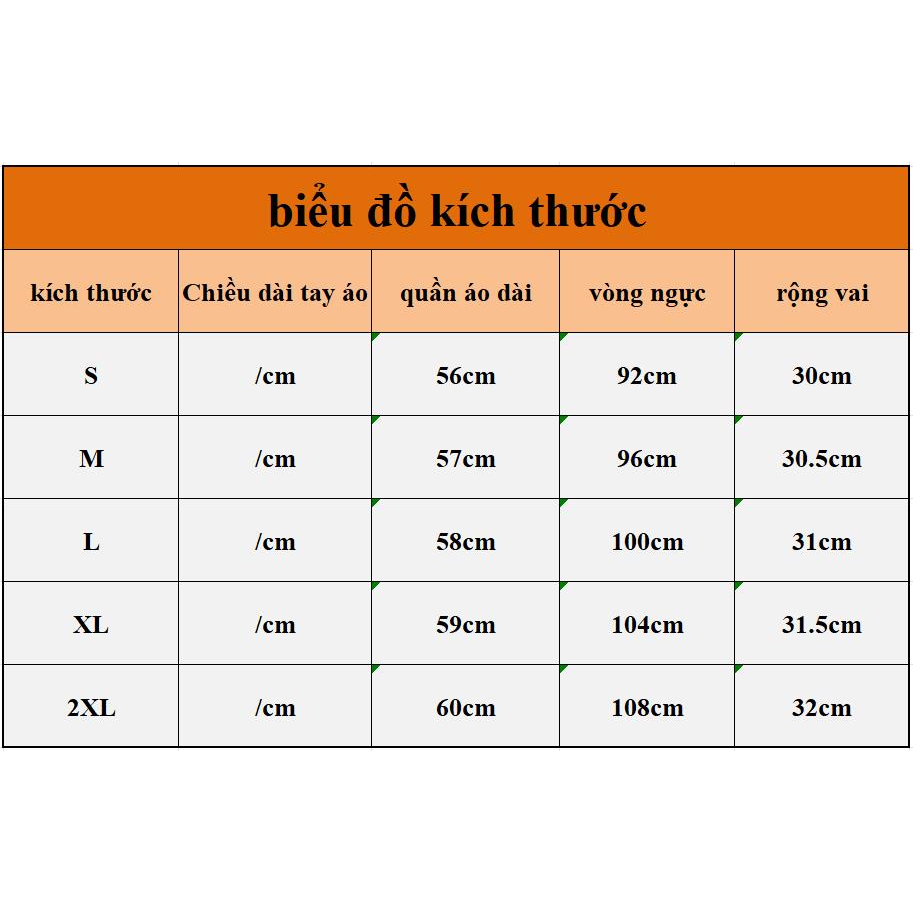 biểu đồ kích thước

| kích thước | Chiều dài tay áo | quần áo dài | vòng ngực | rộng vai |
|---|---|---|---|---|
| S | /cm | 56cm | 92cm | 30cm |
| M | /cm | 57cm | 96cm | 30.5cm |
| L | /cm | 58cm | 100cm | 31cm |
| XL | /cm | 59cm | 104cm | 31.5cm |
| 2XL | /cm | 60cm | 108cm | 32cm |